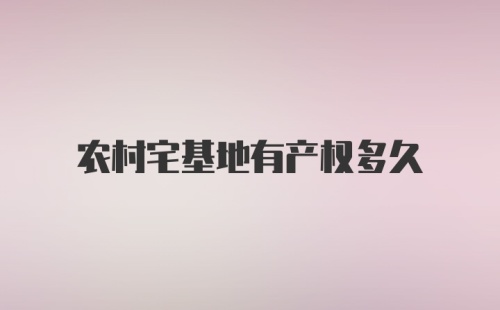 农村宅基地有产权多久